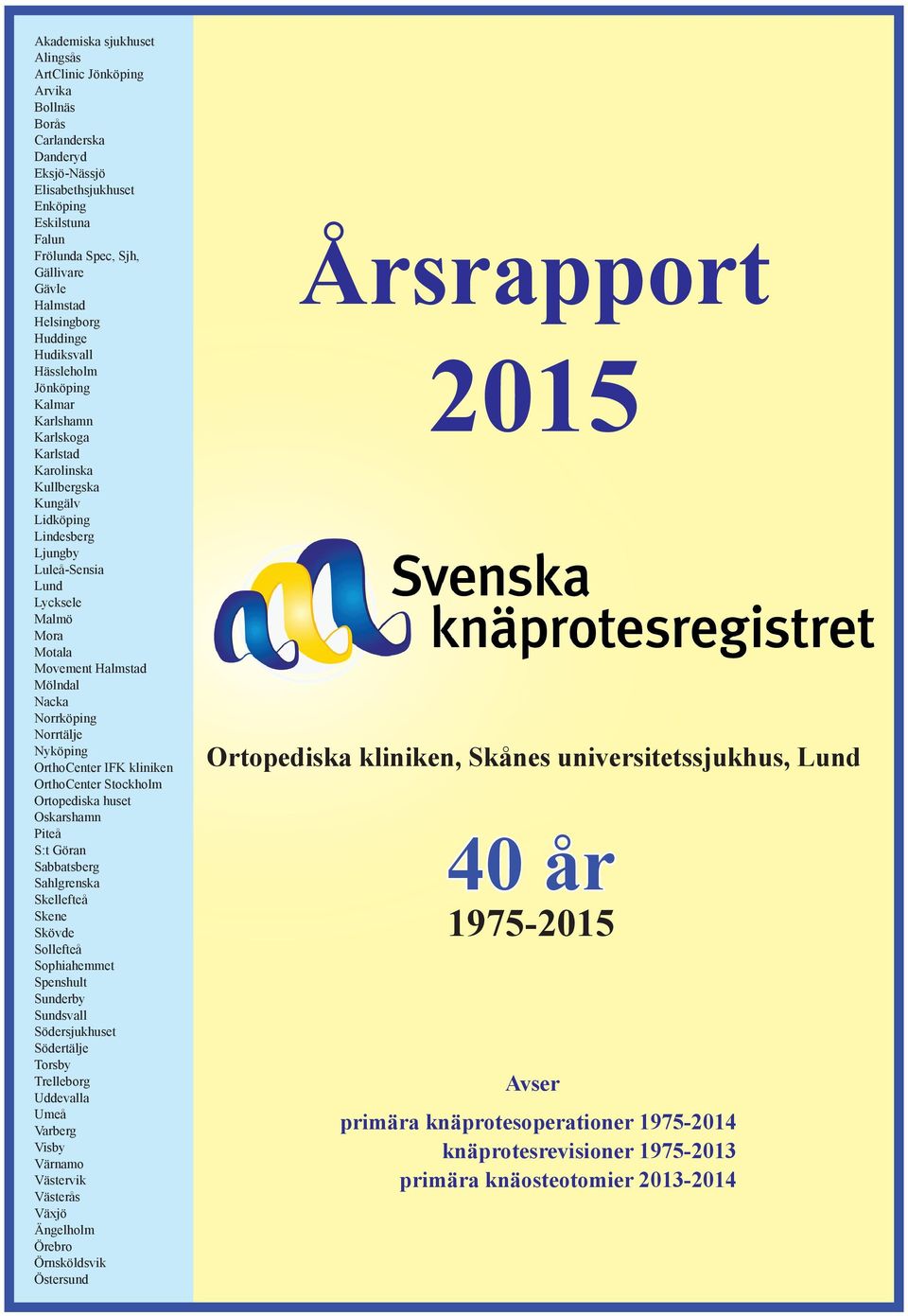 Akademiska sjukhuset
Alingsås
ArtClinic Jönköping
Arvika
Bollnäs
Borås
Carlanderska
Danderyd
Eksjö-Nässjö
Elisabethsjukhuset
Enköping
Eskilstuna
Falun
Frölunda Spec, Sjh,
Gällivare
Gävle
Halmstad
Helsingborg
Huddinge
Hudiksvall
Hässleholm
Jönköping
Kalmar
Karlshamn
Karlskoga
Karlstad
Karolinska
Kullbergska
Kungälv
Lidköping
Lindesberg
Ljungby
Luleå-Sensia
Lund
Lycksele
Malmö
Mora
Motala
Movement Halmstad
Mölndal
Nacka
Norrköping
Norrtälje
Nyköping
OrthoCenter IFK kliniken
OrthoCenter Stockholm
Ortopediska huset
Oskarshamn
Piteå
S:t Göran
Sabbatsberg
Sahlgrenska
Skellefteå
Skene
Skövde
Sollefteå
Sophiahemmet
Spenshult
Sunderby
Sundsvall
Södersjukhuset
Södertälje
Torsby
Trelleborg
Uddevalla
Umeå
Varberg
Visby
Värnamo
Västervik
Västerås
Växjö
Ängelholm
Örebro
Örnsköldsvik
Östersund

Årsrapport 2015

Svenska knäprotesregistret

Ortopediska kliniken, Skånes universitetssjukhus, Lund

40 år
1975-2015

Avser
primära knäprotesoperationer 1975-2014
knäprotesrevisioner 1975-2013
primära knäosteotomier 2013-2014